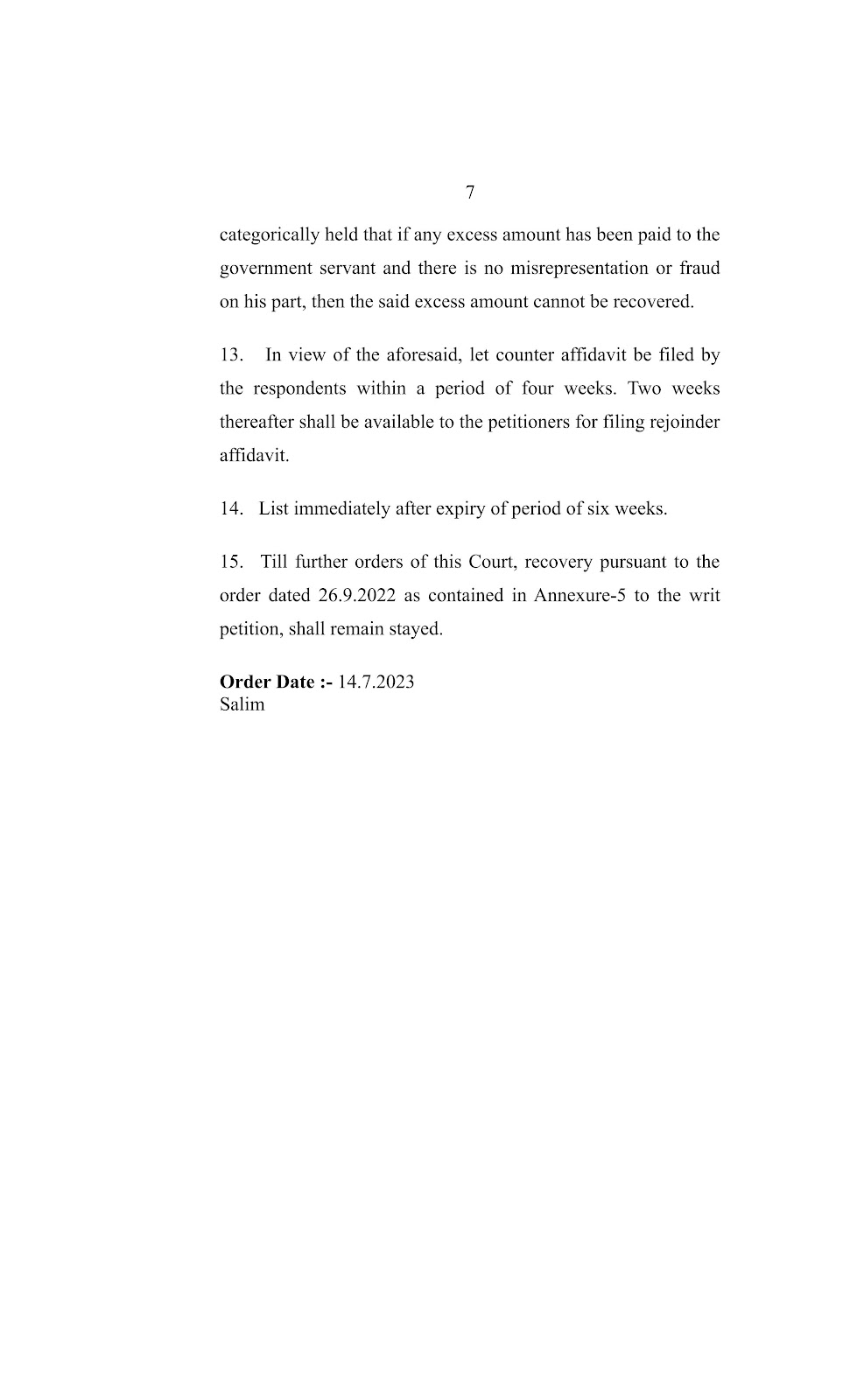 7

categorically held that if any excess amount has been paid to the government servant and there is no misrepresentation or fraud on his part, then the said excess amount cannot be recovered.

13. In view of the aforesaid, let counter affidavit be filed by the respondents within a period of four weeks. Two weeks thereafter shall be available to the petitioners for filing rejoinder affidavit.

14. List immediately after expiry of period of six weeks.

15. Till further orders of this Court, recovery pursuant to the order dated 26.9.2022 as contained in Annexure-5 to the writ petition, shall remain stayed.

Order Date :- 14.7.2023
Salim